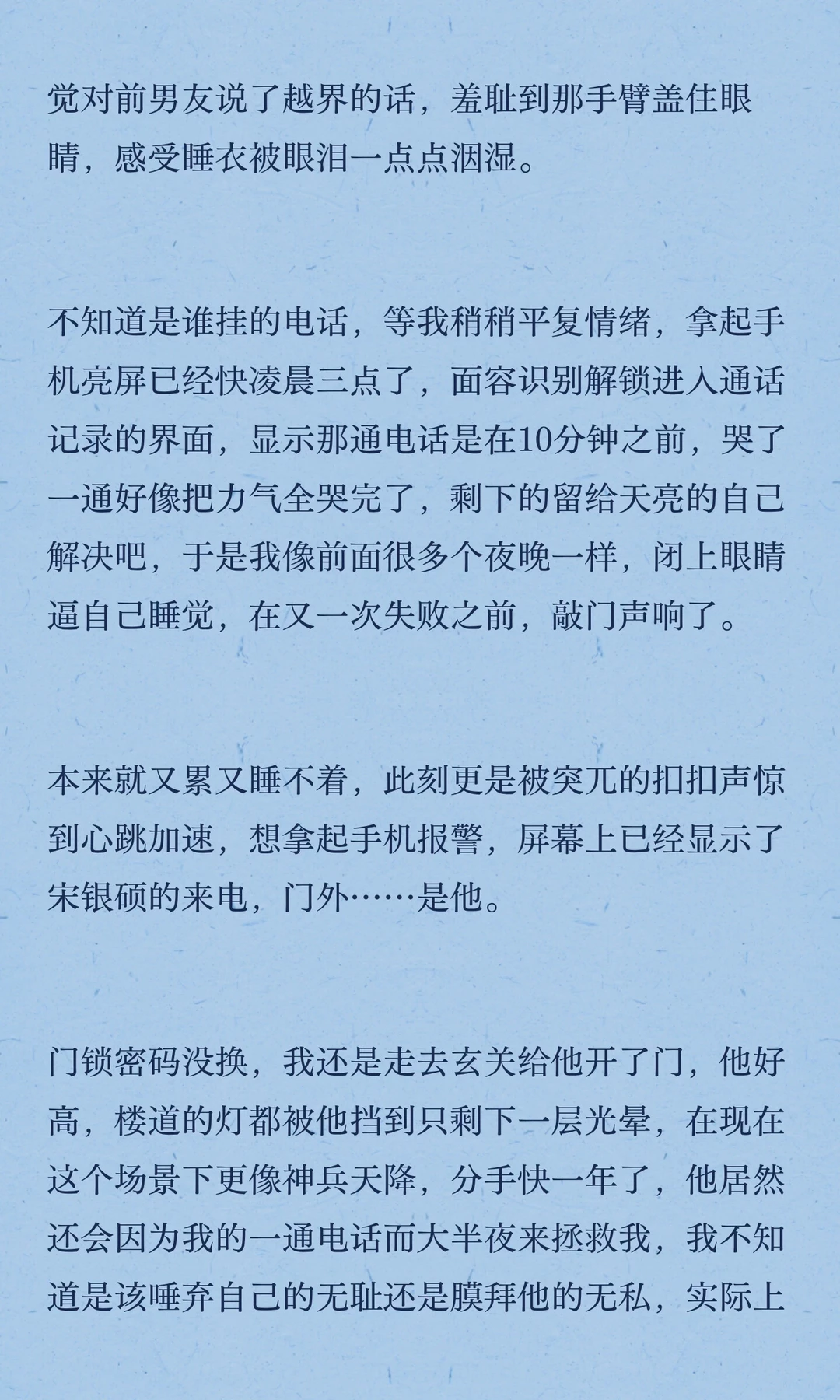 觉对前男友说了越界的话，羞耻到那手臂盖住眼睛，感受睡衣被眼泪一点点洇湿。

不知道是谁挂的电话，等我稍稍平复情绪，拿起手机亮屏已经快凌晨三点了，面容识别解锁进入通话记录的界面，显示那通电话是在10分钟之前，哭了一通好像把力气全哭完了，剩下的留给天亮的自己解决吧，于是我像前面很多个夜晚一样，闭上眼睛逼自己睡觉，在又一次失败之前，敲门声响了。

本来就又累又睡不着，此刻更是被突兀的扣扣声惊到心跳加速，想拿起手机报警，屏幕上已经显示了宋银硕的来电，门外……是他。

门锁密码没换，我还是走去玄关给他开了门，他好高，楼道的灯都被他挡到只剩下一层光晕，在现在这个场景下更像神兵天降，分手快一年了，他居然还会因为我的一通电话而大半夜来拯救我，我不知道是该唾弃自己的无耻还是膜拜他的无私，实际上